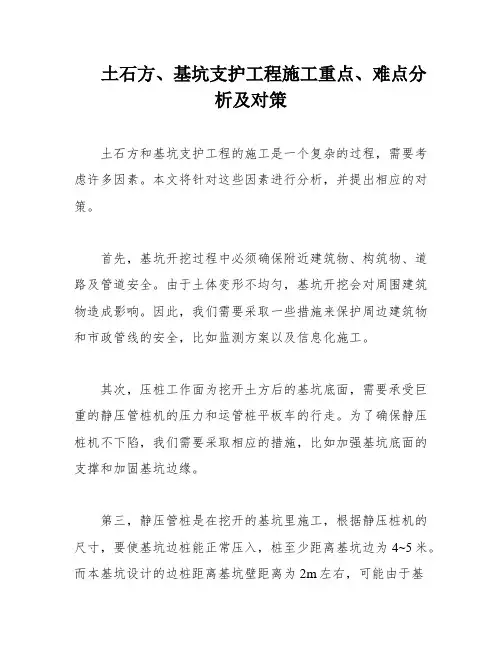 土石方、基坑支护工程施工重点、难点分析及对策

土石方和基坑支护工程的施工是一个复杂的过程，需要考虑许多因素。本文将针对这些因素进行分析，并提出相应的对策。

首先，基坑开挖过程中必须确保附近建筑物、构筑物、道路及管道安全。由于土体变形不均匀，基坑开挖会对周围建筑物造成影响。因此，我们需要采取一些措施来保护周边建筑物和市政管线的安全，比如监测方案以及信息化施工。

其次，压桩工作面为挖开土方后的基坑底面，需要承受巨重的静压管桩机的压力和运管桩平板车的行走。为了确保静压桩机不下陷，我们需要采取相应的措施，比如加强基坑底面的支撑和加固基坑边缘。

第三，静压管桩是在挖开的基坑里施工，根据静压桩机的尺寸，要使基坑边桩能正常压入，桩至少距离基坑边为 4~5 米。而本基坑设计的边桩距离基坑壁距离为 2m 左右，可能由于基